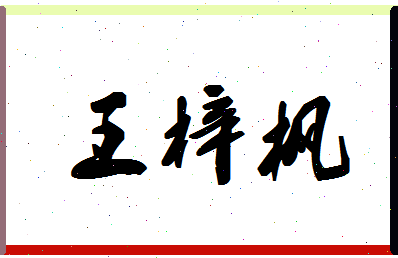 王梓枫